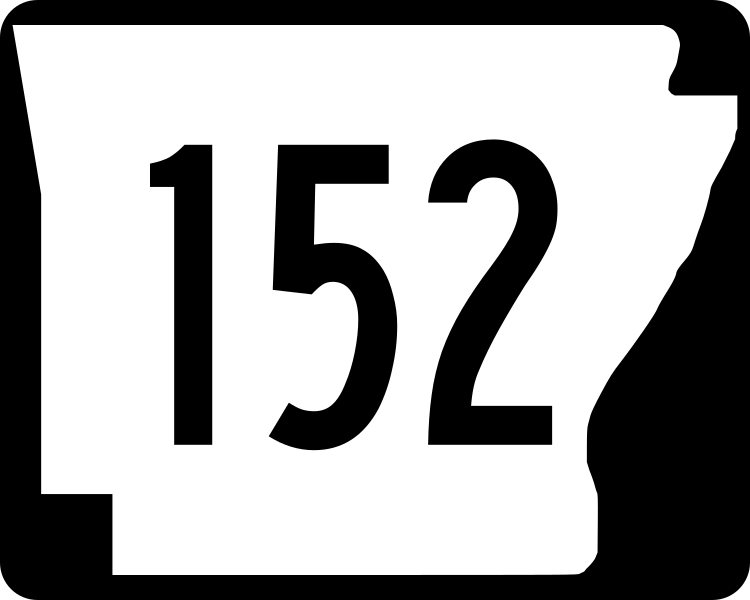 152